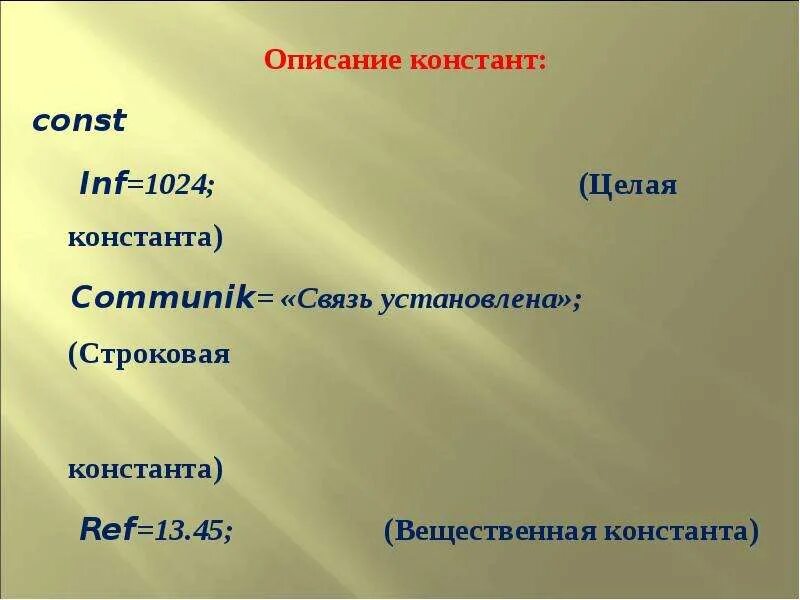 Описание констант:

const

Inf=1024; (Целая константа)

Communik= «Связь установлена»; (Строковая

константа)

Ref=13.45; (Вещественная константа)